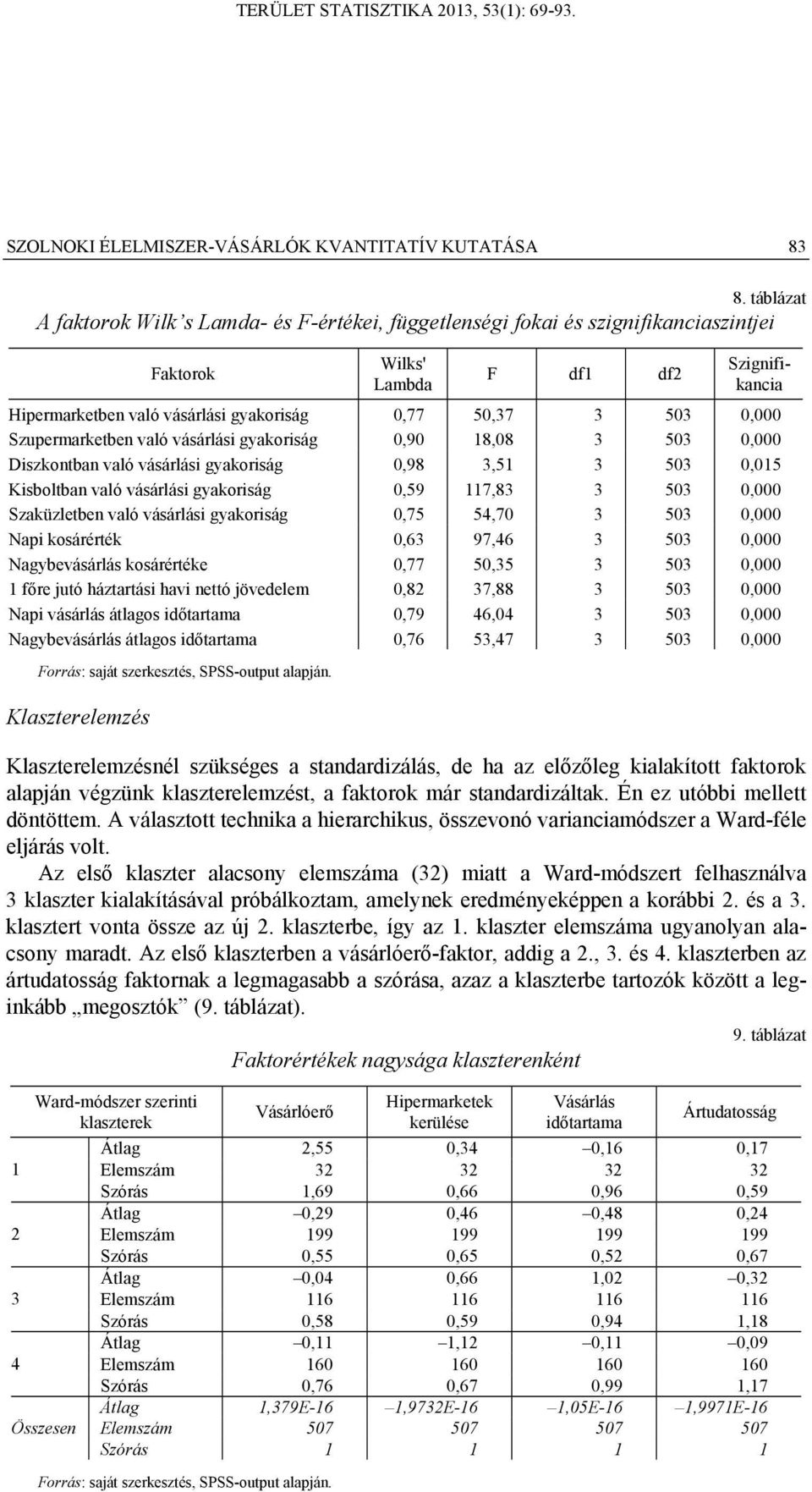 TERÜLET STATISZTIKA 2013, 53(1): 69-93.

SZOLNOKI ÉLELMISZER-VÁSÁRLÓK KVANTITATÍV KUTATÁSA 83

8. táblázat

A faktorok Wilk's Lamda- és F-értékei, függetlenségi fokai és szignifikanciaszintjei

| Faktorok | Wilks' Lambda | F | df1 | df2 | Szignifikancia |
|---|---|---|---|---|---|
| Hipermarketben való vásárlási gyakoriság | 0,77 | 50,37 | 3 | 503 | 0,000 |
| Szupermarketben való vásárlási gyakoriság | 0,90 | 18,08 | 3 | 503 | 0,000 |
| Diszkontban való vásárlási gyakoriság | 0,98 | 3,51 | 3 | 503 | 0,015 |
| Kisboltban való vásárlási gyakoriság | 0,59 | 117,83 | 3 | 503 | 0,000 |
| Szaküzletben való vásárlási gyakoriság | 0,75 | 54,70 | 3 | 503 | 0,000 |
| Napi kosárérték | 0,63 | 97,46 | 3 | 503 | 0,000 |
| Nagybevásárlás kosárértéke | 0,77 | 50,35 | 3 | 503 | 0,000 |
| 1 főre jutó háztartási havi nettó jövedelem | 0,82 | 37,88 | 3 | 503 | 0,000 |
| Napi vásárlás átlagos időtartama | 0,79 | 46,04 | 3 | 503 | 0,000 |
| Nagybevásárlás átlagos időtartama | 0,76 | 53,47 | 3 | 503 | 0,000 |

Forrás: saját szerkesztés, SPSS-output alapján.

Klaszterelemzés

Klaszterelemzésnél szükséges a standardizálás, de ha az előzőleg kialakított faktorok alapján végzünk klaszterelemzést, a faktorok már standardizáltak. Én ez utóbbi mellett döntöttem. A választott technika a hierarchikus, összevonó varianciamódszer a Ward-féle eljárás volt.

Az első klaszter alacsony elemszáma (32) miatt a Ward-módszert felhasználva 3 klaszter kialakításával próbálkoztam, amelynek eredményeképpen a korábbi 2. és a 3. klasztert vonta össze az új 2. klaszterbe, így az 1. klaszter elemszáma ugyanolyan alacsony maradt. Az első klaszterben a vásárlóerő-faktor, addig a 2., 3. és 4. klaszterben az ártudatosság faktornak a legmagasabb a szórása, azaz a klaszterbe tartozók között a leginkább „megosztók" (9. táblázat).

9. táblázat

Faktorértékek nagysága klaszterenként

| Ward-módszer szerinti klaszterek | | Vásárlóerő | Hipermarketek kerülése | Vásárlás időtartama | Ártudatosság |
|---|---|---|---|---|---|
| 1 | Átlag | 2,55 | 0,34 | –0,16 | 0,17 |
| | Elemszám | 32 | 32 | 32 | 32 |
| | Szórás | 1,69 | 0,66 | 0,96 | 0,59 |
| 2 | Átlag | –0,29 | 0,46 | –0,48 | 0,24 |
| | Elemszám | 199 | 199 | 199 | 199 |
| | Szórás | 0,55 | 0,65 | 0,52 | 0,67 |
| 3 | Átlag | –0,04 | 0,66 | 1,02 | –0,32 |
| | Elemszám | 116 | 116 | 116 | 116 |
| | Szórás | 0,58 | 0,59 | 0,94 | 1,18 |
| 4 | Átlag | –0,11 | –1,12 | –0,11 | –0,09 |
| | Elemszám | 160 | 160 | 160 | 160 |
| | Szórás | 0,76 | 0,67 | 0,99 | 1,17 |
| Összesen | Átlag | 1,379E-16 | –1,9732E-16 | –1,05E-16 | –1,9971E-16 |
| | Elemszám | 507 | 507 | 507 | 507 |
| | Szórás | 1 | 1 | 1 | 1 |

Forrás: saját szerkesztés, SPSS-output alapján.